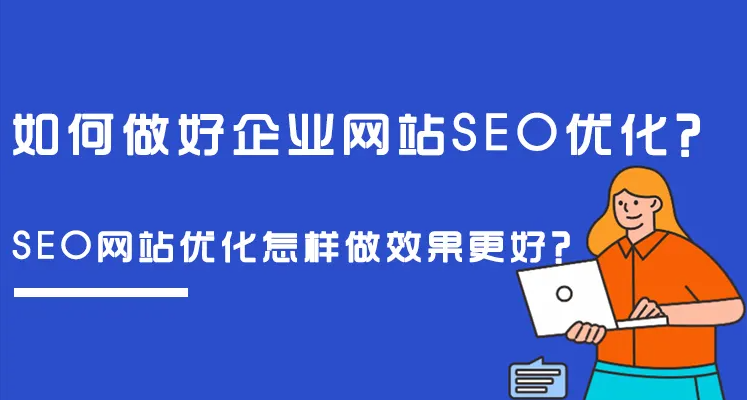 如何做好企业网站SEO优化？

SEO网站优化怎样做效果更好？